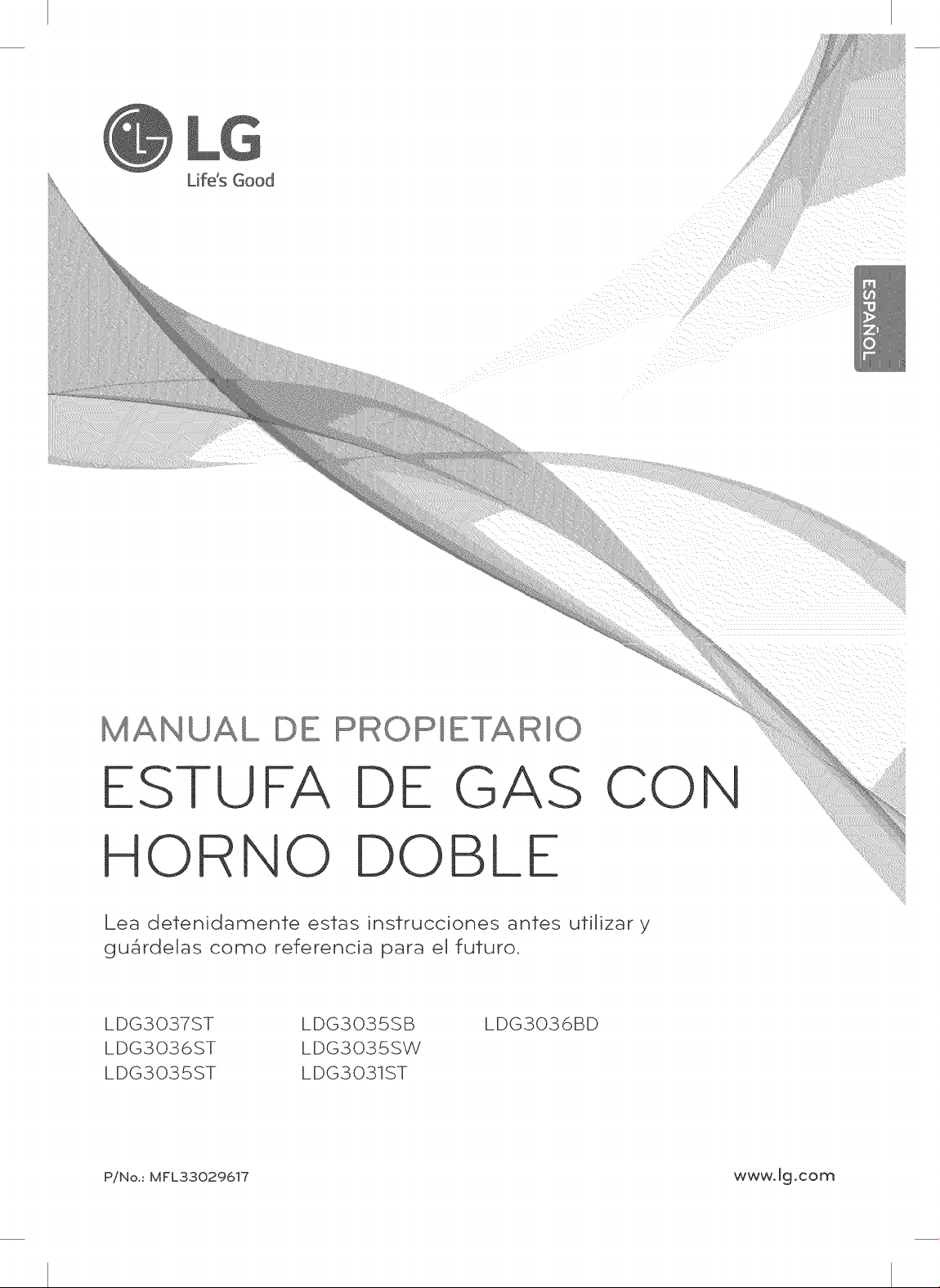 LG
Life's Good

ESPAÑOL

MANUAL DE PROPIETARIO
ESTUFA DE GAS CON HORNO DOBLE

Lea detenidamente estas instrucciones antes utilizar y guárdelas como referencia para el futuro.

LDG3037ST
LDG3036ST
LDG3035ST

LDG3035SB
LDG3035SW
LDG3031ST

LDG3036BD

P/No.: MFL33029617

www.lg.com